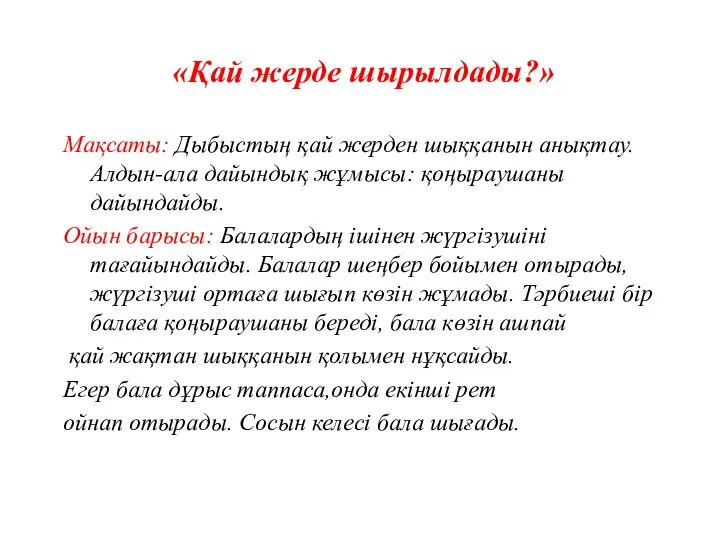 «Қай жерде шырылдады?»

Мақсаты: Дыбыстың қай жерден шыққанын анықтау. Алдын-ала дайындық жұмысы: қоңыраушаны дайындайды.

Ойын барысы: Балалардың ішінен жүргізушіні тағайындайды. Балалар шеңбер бойымен отырады, жүргізуші ортаға шығып көзін жұмады. Тәрбиеші бір балаға қоңыраушаны береді, бала көзін ашпай

қай жақтан шыққанын қолымен нұқсайды.

Егер бала дұрыс таппаса,онда екінші рет

ойнап отырады. Сосын келесі бала шығады.